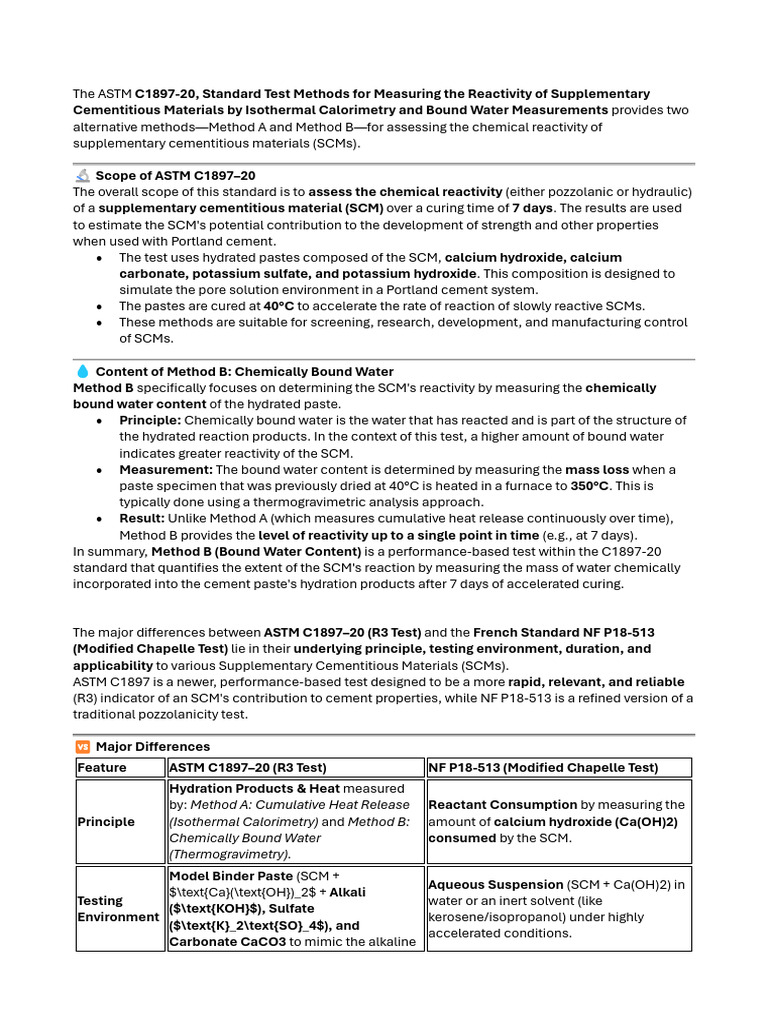 The ASTM C1897-20, Standard Test Methods for Measuring the Reactivity of Supplementary Cementitious Materials by Isothermal Calorimetry and Bound Water Measurements provides two alternative methods—Method A and Method B—for assessing the chemical reactivity of supplementary cementitious materials (SCMs).

Scope of ASTM C1897–20

The overall scope of this standard is to assess the chemical reactivity (either pozzolanic or hydraulic) of a supplementary cementitious material (SCM) over a curing time of 7 days. The results are used to estimate the SCM's potential contribution to the development of strength and other properties when used with Portland cement.

• The test uses hydrated pastes composed of the SCM, calcium hydroxide, calcium carbonate, potassium sulfate, and potassium hydroxide. This composition is designed to simulate the pore solution environment in a Portland cement system.
• The pastes are cured at 40°C to accelerate the rate of reaction of slowly reactive SCMs.
• These methods are suitable for screening, research, development, and manufacturing control of SCMs.

Content of Method B: Chemically Bound Water

Method B specifically focuses on determining the SCM's reactivity by measuring the chemically bound water content of the hydrated paste.

• Principle: Chemically bound water is the water that has reacted and is part of the structure of the hydrated reaction products. In the context of this test, a higher amount of bound water indicates greater reactivity of the SCM.
• Measurement: The bound water content is determined by measuring the mass loss when a paste specimen that was previously dried at 40°C is heated in a furnace to 350°C. This is typically done using a thermogravimetric analysis approach.
• Result: Unlike Method A (which measures cumulative heat release continuously over time), Method B provides the level of reactivity up to a single point in time (e.g., at 7 days).

In summary, Method B (Bound Water Content) is a performance-based test within the C1897-20 standard that quantifies the extent of the SCM's reaction by measuring the mass of water chemically incorporated into the cement paste's hydration products after 7 days of accelerated curing.

The major differences between ASTM C1897–20 (R3 Test) and the French Standard NF P18-513 (Modified Chapelle Test) lie in their underlying principle, testing environment, duration, and applicability to various Supplementary Cementitious Materials (SCMs).

ASTM C1897 is a newer, performance-based test designed to be a more rapid, relevant, and reliable (R3) indicator of an SCM's contribution to cement properties, while NF P18-513 is a refined version of a traditional pozzolanicity test.

Major Differences

| Feature | ASTM C1897–20 (R3 Test) | NF P18-513 (Modified Chapelle Test) |
|---|---|---|
| Principle | Hydration Products & Heat measured by: Method A: Cumulative Heat Release (Isothermal Calorimetry) and Method B: Chemically Bound Water (Thermogravimetry). | Reactant Consumption by measuring the amount of calcium hydroxide (Ca(OH)2) consumed by the SCM. |
| Testing Environment | Model Binder Paste (SCM + $\text{Ca}(\text{OH})_2$ + Alkali ($\text{KOH}$), Sulfate ($\text{K}_2\text{SO}_4$), and Carbonate CaCO3 to mimic the alkaline | Aqueous Suspension (SCM + Ca(OH)2) in water or an inert solvent (like kerosene/isopropanol) under highly accelerated conditions. |